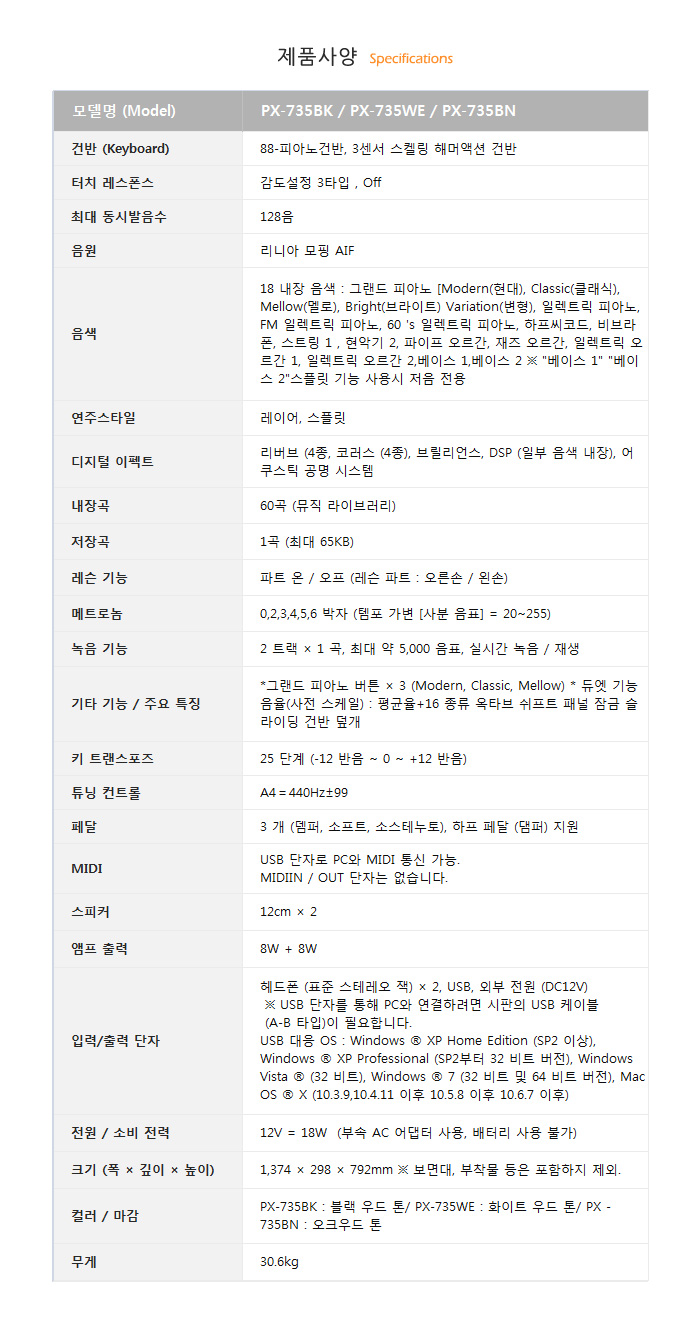 제품사양 Specifications

| 모델명 (Model) | PX-735BK / PX-735WE / PX-735BN |
|---|---|
| 건반 (Keyboard) | 88-피아노건반, 3센서 스켈링 해머액션 건반 |
| 터치 레스폰스 | 감도설정 3타입 , Off |
| 최대 동시발음수 | 128음 |
| 음원 | 리니아 모핑 AIF |
| 음색 | 18 내장 음색 : 그랜드 피아노 [Modern(현대), Classic(클래식), Mellow(멜로), Bright(브라이트) Variation(변형), 일렉트릭 피아노, FM 일렉트릭 피아노, 60 's 일렉트릭 피아노, 하프씨코드, 비브라폰, 스트링 1 , 현악기 2, 파이프 오르간, 재즈 오르간, 일렉트릭 오르간 1, 일렉트릭 오르간 2,베이스 1,베이스 2 ※ "베이스 1" "베이스 2"스플릿 기능 사용시 저음 전용 |
| 연주스타일 | 레이어, 스플릿 |
| 디지털 이펙트 | 리버브 (4종, 코러스 (4종), 브릴리언스, DSP (일부 음색 내장), 어쿠스틱 공명 시스템 |
| 내장곡 | 60곡 (뮤직 라이브러리) |
| 저장곡 | 1곡 (최대 65KB) |
| 레슨 기능 | 파트 온 / 오프 (레슨 파트 : 오른손 / 왼손) |
| 메트로놈 | 0,2,3,4,5,6 박자 (템포 가변 [사분 음표] = 20~255) |
| 녹음 기능 | 2 트랙 × 1 곡, 최대 약 5,000 음표, 실시간 녹음 / 재생 |
| 기타 기능 / 주요 특징 | *그랜드 피아노 버튼 × 3 (Modern, Classic, Mellow) * 듀엣 기능 음율(사전 스케일) : 평균율+16 종류 옥타브 쉬프트 패널 잠금 슬라이딩 건반 덮개 |
| 키 트랜스포즈 | 25 단계 (-12 반음 ~ 0 ~ +12 반음) |
| 튜닝 컨트롤 | A4 = 440Hz±99 |
| 페달 | 3 개 (뎀퍼, 소프트, 소스테누토), 하프 페달 (댐퍼) 지원 |
| MIDI | USB 단자로 PC와 MIDI 통신 가능. MIDIIN / OUT 단자는 없습니다. |
| 스피커 | 12cm × 2 |
| 앰프 출력 | 8W + 8W |
| 입력/출력 단자 | 헤드폰 (표준 스테레오 잭) × 2, USB, 외부 전원 (DC12V) ※ USB 단자를 통해 PC와 연결하려면 시판의 USB 케이블 (A-B 타입)이 필요합니다. USB 대응 OS : Windows ® XP Home Edition (SP2 이상), Windows ® XP Professional (SP2부터 32 비트 버전), Windows Vista ® (32 비트), Windows ® 7 (32 비트 및 64 비트 버전), Mac OS ® X (10.3.9,10.4.11 이후 10.5.8 이후 10.6.7 이후) |
| 전원 / 소비 전력 | 12V = 18W (부속 AC 어댑터 사용, 배터리 사용 불가) |
| 크기 (폭 × 깊이 × 높이) | 1,374 × 298 × 792mm ※ 보면대, 부착물 등은 포함하지 제외. |
| 컬러 / 마감 | PX-735BK : 블랙 우드 톤/ PX-735WE : 화이트 우드 톤/ PX - 735BN : 오크우드 톤 |
| 무게 | 30.6kg |